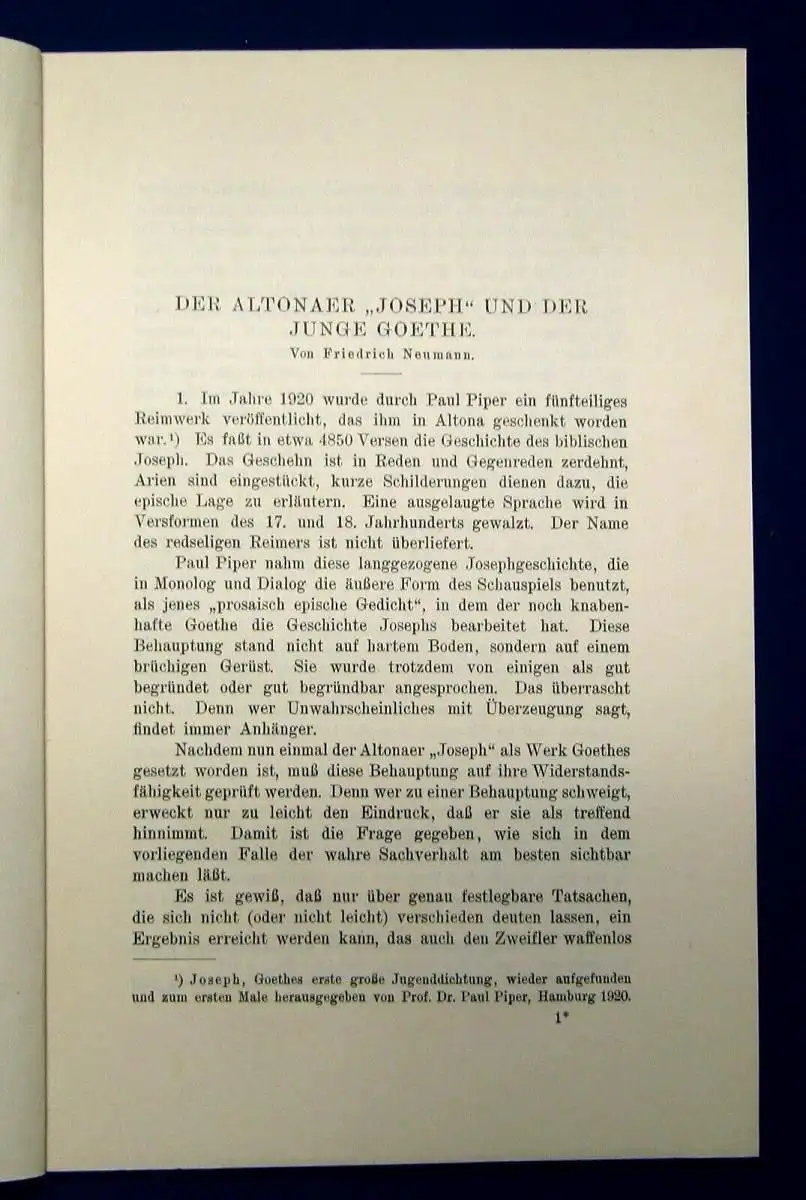 DER ALTONAER „JOSEPH“ UND DER JUNGE GOETHE.

Von Friedrich Neumann.

1. Im Jahre 1920 wurde durch Paul Piper ein fünfteiliges Reimwerk veröffentlicht, das ihm in Altona geschenkt worden war.¹) Es faßt in etwa 4850 Versen die Geschichte des biblischen Joseph. Das Geschehn ist in Reden und Gegenreden zerdehnt, Arien sind eingestückt, kurze Schilderungen dienen dazu, die epische Lage zu erläutern. Eine ausgelaugte Sprache wird in Versformen des 17. und 18. Jahrhunderts gewalzt. Der Name des redseligen Reimers ist nicht überliefert.

Paul Piper nahm diese langgezogene Josephgeschichte, die in Monolog und Dialog die äußere Form des Schauspiels benutzt, als jenes „prosaisch epische Gedicht“, in dem der noch knabenhafte Goethe die Geschichte Josephs bearbeitet hat. Diese Behauptung stand nicht auf hartem Boden, sondern auf einem brüchigen Gerüst. Sie wurde trotzdem von einigen als gut begründet oder gut begründbar angesprochen. Das überrascht nicht. Denn wer Unwahrscheinliches mit Überzeugung sagt, findet immer Anhänger.

Nachdem nun einmal der Altonaer „Joseph“ als Werk Goethes gesetzt worden ist, muß diese Behauptung auf ihre Widerstandsfähigkeit geprüft werden. Denn wer zu einer Behauptung schweigt, erweckt nur zu leicht den Eindruck, daß er sie als treffend hinnimmt. Damit ist die Frage gegeben, wie sich in dem vorliegenden Falle der wahre Sachverhalt am besten sichtbar machen läßt.

Es ist gewiß, daß nur über genau festlegbare Tatsachen, die sich nicht (oder nicht leicht) verschieden deuten lassen, ein Ergebnis erreicht werden kann, das auch den Zweifler waffenlos

¹) Joseph, Goethes erste große Jugenddichtung, wieder aufgefunden und zum ersten Male herausgegeben von Prof. Dr. Paul Piper, Hamburg 1920.

1*